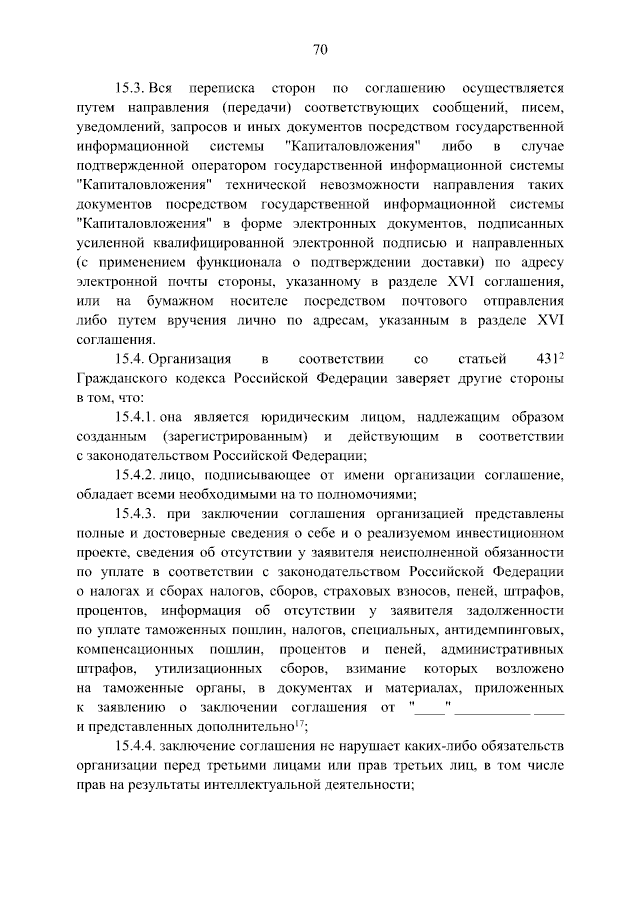 70

15.3. Вся переписка сторон по соглашению осуществляется путем направления (передачи) соответствующих сообщений, писем, уведомлений, запросов и иных документов посредством государственной информационной системы "Капиталовложения" либо в случае подтвержденной оператором государственной информационной системы "Капиталовложения" технической невозможности направления таких документов посредством государственной информационной системы "Капиталовложения" в форме электронных документов, подписанных усиленной квалифицированной электронной подписью и направленных (с применением функционала о подтверждении доставки) по адресу электронной почты стороны, указанному в разделе XVI соглашения, или на бумажном носителе посредством почтового отправления либо путем вручения лично по адресам, указанным в разделе XVI соглашения.

15.4. Организация в соответствии со статьей $431^2$ Гражданского кодекса Российской Федерации заверяет другие стороны в том, что:

15.4.1. она является юридическим лицом, надлежащим образом созданным (зарегистрированным) и действующим в соответствии с законодательством Российской Федерации;

15.4.2. лицо, подписывающее от имени организации соглашение, обладает всеми необходимыми на то полномочиями;

15.4.3. при заключении соглашения организацией представлены полные и достоверные сведения о себе и о реализуемом инвестиционном проекте, сведения об отсутствии у заявителя неисполненной обязанности по уплате в соответствии с законодательством Российской Федерации о налогах и сборах налогов, сборов, страховых взносов, пеней, штрафов, процентов, информация об отсутствии у заявителя задолженности по уплате таможенных пошлин, налогов, специальных, антидемпинговых, компенсационных пошлин, процентов и пеней, административных штрафов, утилизационных сборов, взимание которых возложено на таможенные органы, в документах и материалах, приложенных к заявлению о заключении соглашения от "____" __________ ____ и представленных дополнительно$^{17}$;

15.4.4. заключение соглашения не нарушает каких-либо обязательств организации перед третьими лицами или прав третьих лиц, в том числе прав на результаты интеллектуальной деятельности;